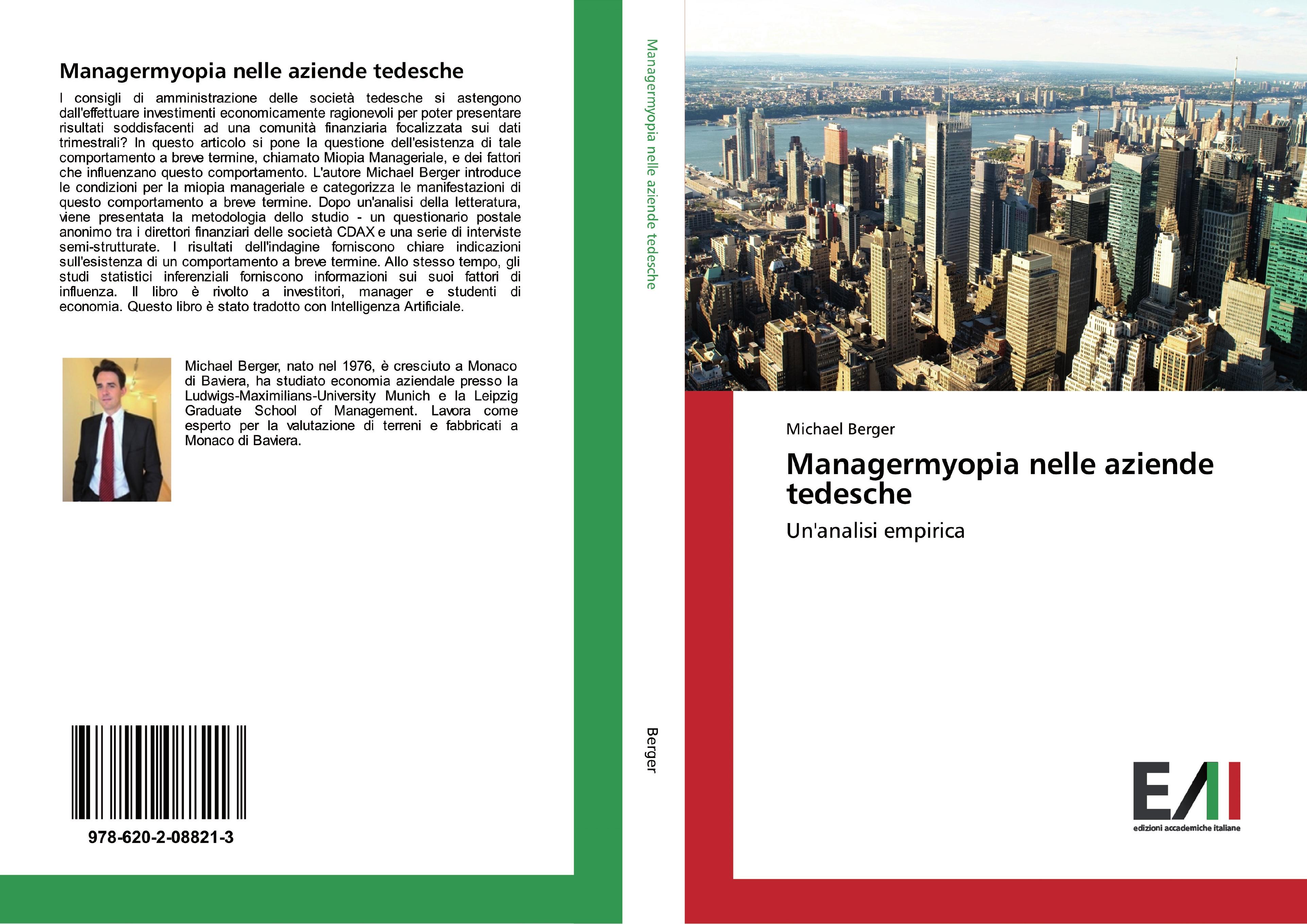 Managermyopia nelle aziende tedesche

I consigli di amministrazione delle società tedesche si astengono dall'effettuare investimenti economicamente ragionevoli per poter presentare risultati soddisfacenti ad una comunità finanziaria focalizzata sui dati trimestrali? In questo articolo si pone la questione dell'esistenza di tale comportamento a breve termine, chiamato Miopia Manageriale, e dei fattori che influenzano questo comportamento. L'autore Michael Berger introduce le condizioni per la miopia manageriale e categorizza le manifestazioni di questo comportamento a breve termine. Dopo un'analisi della letteratura, viene presentata la metodologia dello studio - un questionario postale anonimo tra i direttori finanziari delle società CDAX e una serie di interviste semi-strutturate. I risultati dell'indagine forniscono chiare indicazioni sull'esistenza di un comportamento a breve termine. Allo stesso tempo, gli studi statistici inferenziali forniscono informazioni sui suoi fattori di influenza. Il libro è rivolto a investitori, manager e studenti di economia. Questo libro è stato tradotto con Intelligenza Artificiale.

Michael Berger, nato nel 1976, è cresciuto a Monaco di Baviera, ha studiato economia aziendale presso la Ludwigs-Maximilians-University Munich e la Leipzig Graduate School of Management. Lavora come esperto per la valutazione di terreni e fabbricati a Monaco di Baviera.

978-620-2-08821-3

Managermyopia nelle aziende tedesche

Berger

Michael Berger

Managermyopia nelle aziende tedesche

Un'analisi empirica

EAI
edizioni accademiche italiane